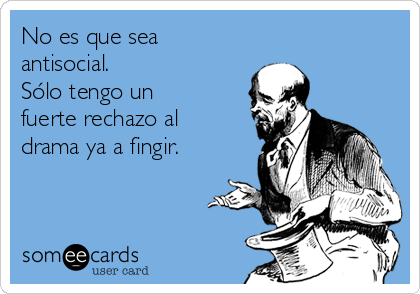 No es que sea antisocial.
Sólo tengo un fuerte rechazo al drama ya a fingir.

someecards
user card